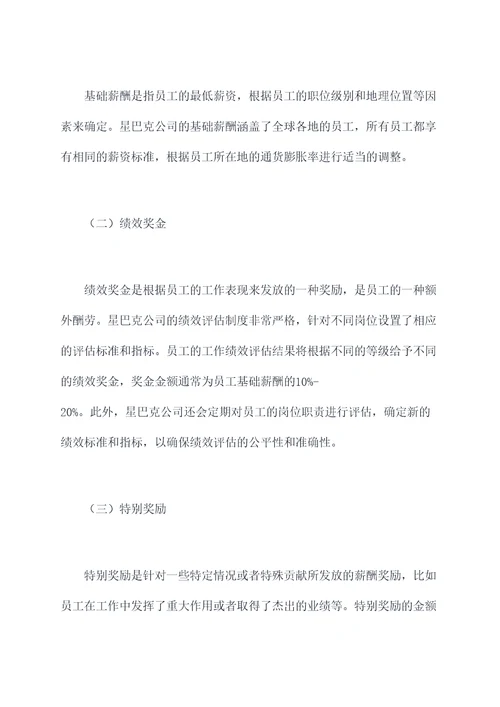 基础薪酬是指员工的最低薪资，根据员工的职位级别和地理位置等因素来确定。星巴克公司的基础薪酬涵盖了全球各地的员工，所有员工都享有相同的薪资标准，根据员工所在地的通货膨胀率进行适当的调整。

（二）绩效奖金

绩效奖金是根据员工的工作表现来发放的一种奖励，是员工的一种额外酬劳。星巴克公司的绩效评估制度非常严格，针对不同岗位设置了相应的评估标准和指标。员工的工作绩效评估结果将根据不同的等级给予不同的绩效奖金，奖金金额通常为员工基础薪酬的10%-20%。此外，星巴克公司还会定期对员工的岗位职责进行评估，确定新的绩效标准和指标，以确保绩效评估的公平性和准确性。

（三）特别奖励

特别奖励是针对一些特定情况或者特殊贡献所发放的薪酬奖励，比如员工在工作中发挥了重大作用或者取得了杰出的业绩等。特别奖励的金额